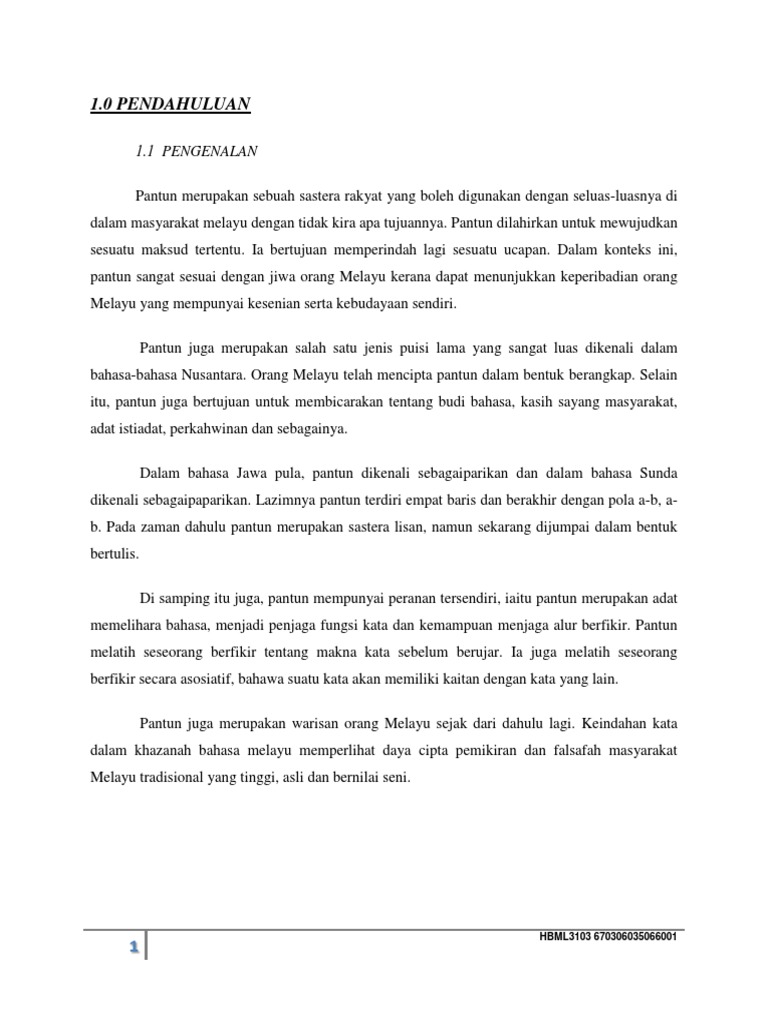 1.0 PENDAHULUAN

1.1 PENGENALAN

Pantun merupakan sebuah sastera rakyat yang boleh digunakan dengan seluas-luasnya di dalam masyarakat melayu dengan tidak kira apa tujuannya. Pantun dilahirkan untuk mewujudkan sesuatu maksud tertentu. Ia bertujuan memperindah lagi sesuatu ucapan. Dalam konteks ini, pantun sangat sesuai dengan jiwa orang Melayu kerana dapat menunjukkan keperibadian orang Melayu yang mempunyai kesenian serta kebudayaan sendiri.

Pantun juga merupakan salah satu jenis puisi lama yang sangat luas dikenali dalam bahasa-bahasa Nusantara. Orang Melayu telah mencipta pantun dalam bentuk berangkap. Selain itu, pantun juga bertujuan untuk membicarakan tentang budi bahasa, kasih sayang masyarakat, adat istiadat, perkahwinan dan sebagainya.

Dalam bahasa Jawa pula, pantun dikenali sebagaiparikan dan dalam bahasa Sunda dikenali sebagaipaparikan. Lazimnya pantun terdiri empat baris dan berakhir dengan pola a-b, a-b. Pada zaman dahulu pantun merupakan sastera lisan, namun sekarang dijumpai dalam bentuk bertulis.

Di samping itu juga, pantun mempunyai peranan tersendiri, iaitu pantun merupakan adat memelihara bahasa, menjadi penjaga fungsi kata dan kemampuan menjaga alur berfikir. Pantun melatih seseorang berfikir tentang makna kata sebelum berujar. Ia juga melatih seseorang berfikir secara asosiatif, bahawa suatu kata akan memiliki kaitan dengan kata yang lain.

Pantun juga merupakan warisan orang Melayu sejak dari dahulu lagi. Keindahan kata dalam khazanah bahasa melayu memperlihat daya cipta pemikiran dan falsafah masyarakat Melayu tradisional yang tinggi, asli dan bernilai seni.

1

HBML3103 670306035066001